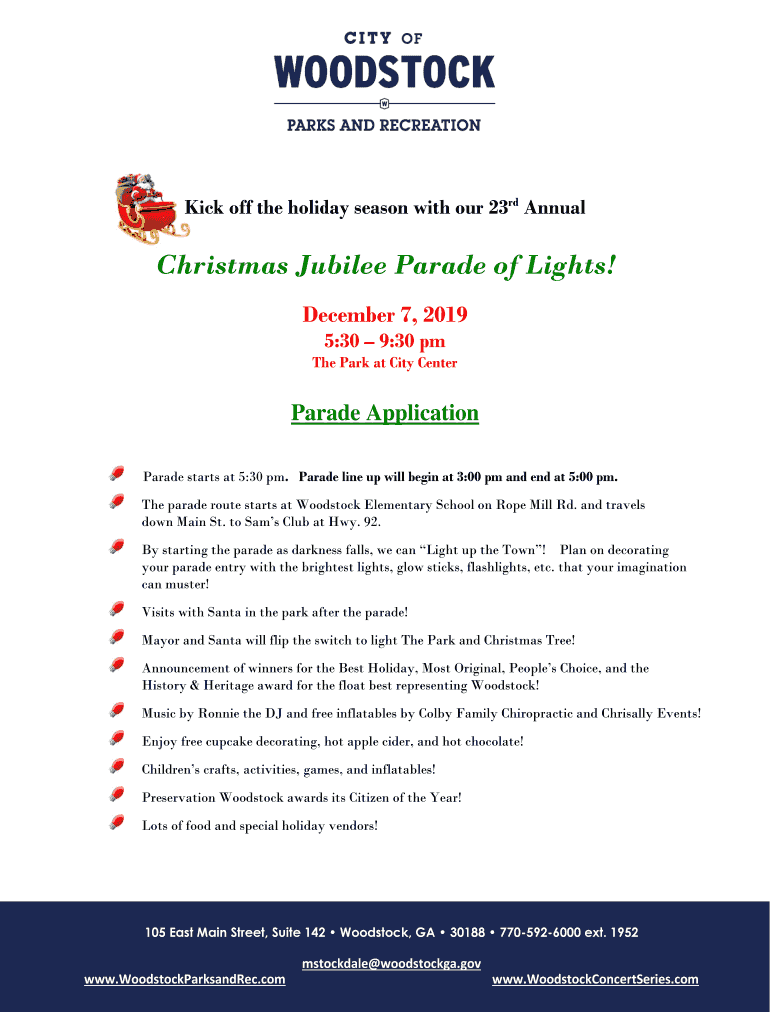 CITY OF
WOODSTOCK
W
PARKS AND RECREATION

Kick off the holiday season with our 23$^{rd}$ Annual

Christmas Jubilee Parade of Lights!

December 7, 2019
5:30 – 9:30 pm
The Park at City Center

Parade Application

Parade starts at 5:30 pm. Parade line up will begin at 3:00 pm and end at 5:00 pm.

The parade route starts at Woodstock Elementary School on Rope Mill Rd. and travels down Main St. to Sam's Club at Hwy. 92.

By starting the parade as darkness falls, we can "Light up the Town"! Plan on decorating your parade entry with the brightest lights, glow sticks, flashlights, etc. that your imagination can muster!

Visits with Santa in the park after the parade!

Mayor and Santa will flip the switch to light The Park and Christmas Tree!

Announcement of winners for the Best Holiday, Most Original, People's Choice, and the History & Heritage award for the float best representing Woodstock!

Music by Ronnie the DJ and free inflatables by Colby Family Chiropractic and Chrisally Events!

Enjoy free cupcake decorating, hot apple cider, and hot chocolate!

Children's crafts, activities, games, and inflatables!

Preservation Woodstock awards its Citizen of the Year!

Lots of food and special holiday vendors!

105 East Main Street, Suite 142 • Woodstock, GA • 30188 • 770-592-6000 ext. 1952

mstockdale@woodstockga.gov
www.WoodstockParksandRec.com www.WoodstockConcertSeries.com